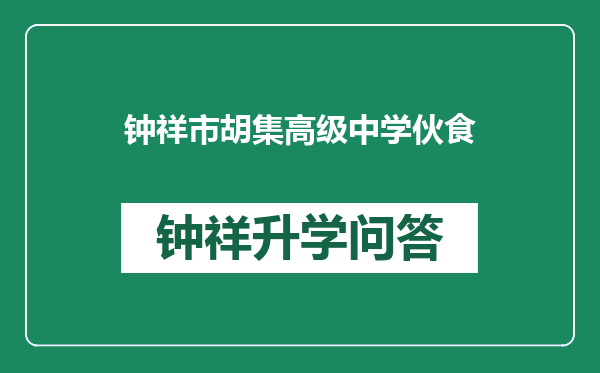 钟祥市胡集高级中学伙食

钟祥升学问答